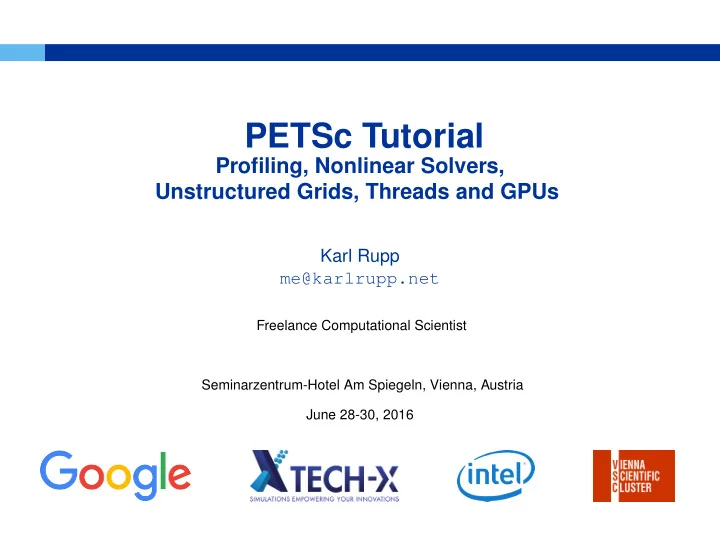 PETSc Tutorial
Profiling, Nonlinear Solvers, Unstructured Grids, Threads and GPUs

Karl Rupp
me@karlrupp.net

Freelance Computational Scientist

Seminarzentrum-Hotel Am Spiegeln, Vienna, Austria

June 28-30, 2016

Google

TECH-X
SIMULATIONS EMPOWERING YOUR INNOVATIONS

intel

VIENNA SCIENTIFIC CLUSTER